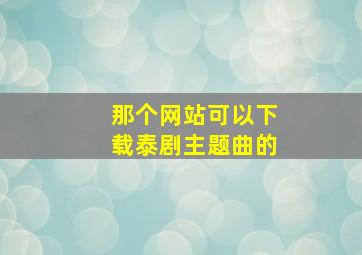 那个网站可以下载泰剧主题曲的